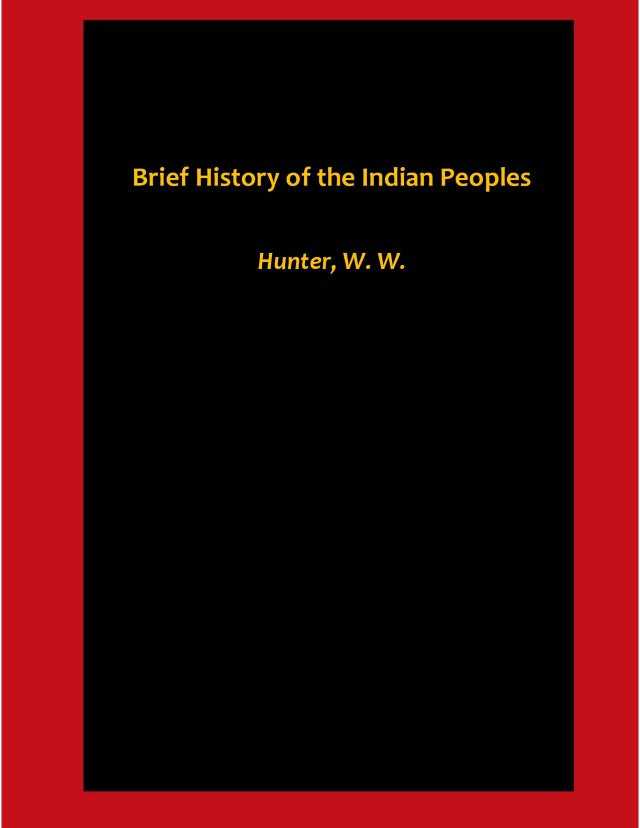 Brief History of the Indian Peoples

Hunter, W. W.